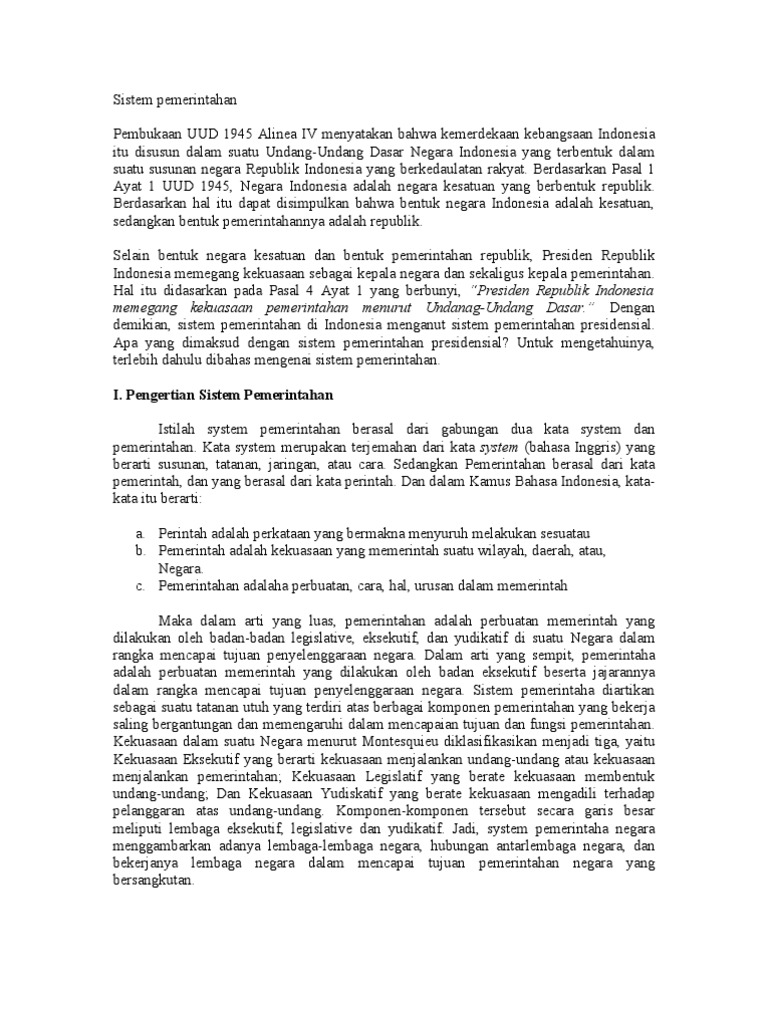 Sistem pemerintahan

Pembukaan UUD 1945 Alinea IV menyatakan bahwa kemerdekaan kebangsaan Indonesia itu disusun dalam suatu Undang-Undang Dasar Negara Indonesia yang terbentuk dalam suatu susunan negara Republik Indonesia yang berkedaulatan rakyat. Berdasarkan Pasal 1 Ayat 1 UUD 1945, Negara Indonesia adalah negara kesatuan yang berbentuk republik. Berdasarkan hal itu dapat disimpulkan bahwa bentuk negara Indonesia adalah kesatuan, sedangkan bentuk pemerintahannya adalah republik.

Selain bentuk negara kesatuan dan bentuk pemerintahan republik, Presiden Republik Indonesia memegang kekuasaan sebagai kepala negara dan sekaligus kepala pemerintahan. Hal itu didasarkan pada Pasal 4 Ayat 1 yang berbunyi, "Presiden Republik Indonesia memegang kekuasaan pemerintahan menurut Undanag-Undang Dasar." Dengan demikian, sistem pemerintahan di Indonesia menganut sistem pemerintahan presidensial. Apa yang dimaksud dengan sistem pemerintahan presidensial? Untuk mengetahuinya, terlebih dahulu dibahas mengenai sistem pemerintahan.

I. Pengertian Sistem Pemerintahan

Istilah system pemerintahan berasal dari gabungan dua kata system dan pemerintahan. Kata system merupakan terjemahan dari kata system (bahasa Inggris) yang berarti susunan, tatanan, jaringan, atau cara. Sedangkan Pemerintahan berasal dari kata pemerintah, dan yang berasal dari kata perintah. Dan dalam Kamus Bahasa Indonesia, kata-kata itu berarti:

a. Perintah adalah perkataan yang bermakna menyuruh melakukan sesuatau
b. Pemerintah adalah kekuasaan yang memerintah suatu wilayah, daerah, atau, Negara.
c. Pemerintahan adalaha perbuatan, cara, hal, urusan dalam memerintah

Maka dalam arti yang luas, pemerintahan adalah perbuatan memerintah yang dilakukan oleh badan-badan legislative, eksekutif, dan yudikatif di suatu Negara dalam rangka mencapai tujuan penyelenggaraan negara. Dalam arti yang sempit, pemerintaha adalah perbuatan memerintah yang dilakukan oleh badan eksekutif beserta jajarannya dalam rangka mencapai tujuan penyelenggaraan negara. Sistem pemerintaha diartikan sebagai suatu tatanan utuh yang terdiri atas berbagai komponen pemerintahan yang bekerja saling bergantungan dan memengaruhi dalam mencapaian tujuan dan fungsi pemerintahan. Kekuasaan dalam suatu Negara menurut Montesquieu diklasifikasikan menjadi tiga, yaitu Kekuasaan Eksekutif yang berarti kekuasaan menjalankan undang-undang atau kekuasaan menjalankan pemerintahan; Kekuasaan Legislatif yang berate kekuasaan membentuk undang-undang; Dan Kekuasaan Yudiskatif yang berate kekuasaan mengadili terhadap pelanggaran atas undang-undang. Komponen-komponen tersebut secara garis besar meliputi lembaga eksekutif, legislative dan yudikatif. Jadi, system pemerintaha negara menggambarkan adanya lembaga-lembaga negara, hubungan antarlembaga negara, dan bekerjanya lembaga negara dalam mencapai tujuan pemerintahan negara yang bersangkutan.